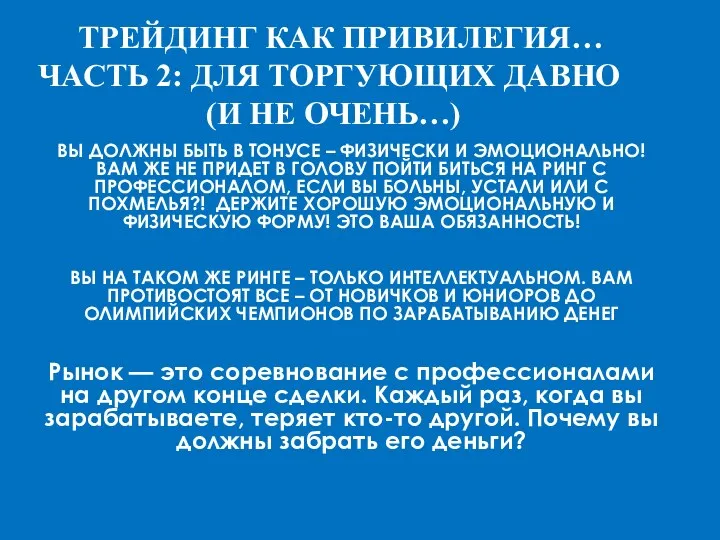 ТРЕЙДИНГ КАК ПРИВИЛЕГИЯ… ЧАСТЬ 2: ДЛЯ ТОРГУЮЩИХ ДАВНО (И НЕ ОЧЕНЬ…)

ВЫ ДОЛЖНЫ БЫТЬ В ТОНУСЕ – ФИЗИЧЕСКИ И ЭМОЦИОНАЛЬНО! ВАМ ЖЕ НЕ ПРИДЕТ В ГОЛОВУ ПОЙТИ БИТЬСЯ НА РИНГ С ПРОФЕССИОНАЛОМ, ЕСЛИ ВЫ БОЛЬНЫ, УСТАЛИ ИЛИ С ПОХМЕЛЬЯ?! ДЕРЖИТЕ ХОРОШУЮ ЭМОЦИОНАЛЬНУЮ И ФИЗИЧЕСКУЮ ФОРМУ! ЭТО ВАША ОБЯЗАННОСТЬ!

ВЫ НА ТАКОМ ЖЕ РИНГЕ – ТОЛЬКО ИНТЕЛЛЕКТУАЛЬНОМ. ВАМ ПРОТИВОСТОЯТ ВСЕ – ОТ НОВИЧКОВ И ЮНИОРОВ ДО ОЛИМПИЙСКИХ ЧЕМПИОНОВ ПО ЗАРАБАТЫВАНИЮ ДЕНЕГ

Рынок — это соревнование с профессионалами на другом конце сделки. Каждый раз, когда вы зарабатываете, теряет кто-то другой. Почему вы должны забрать его деньги?